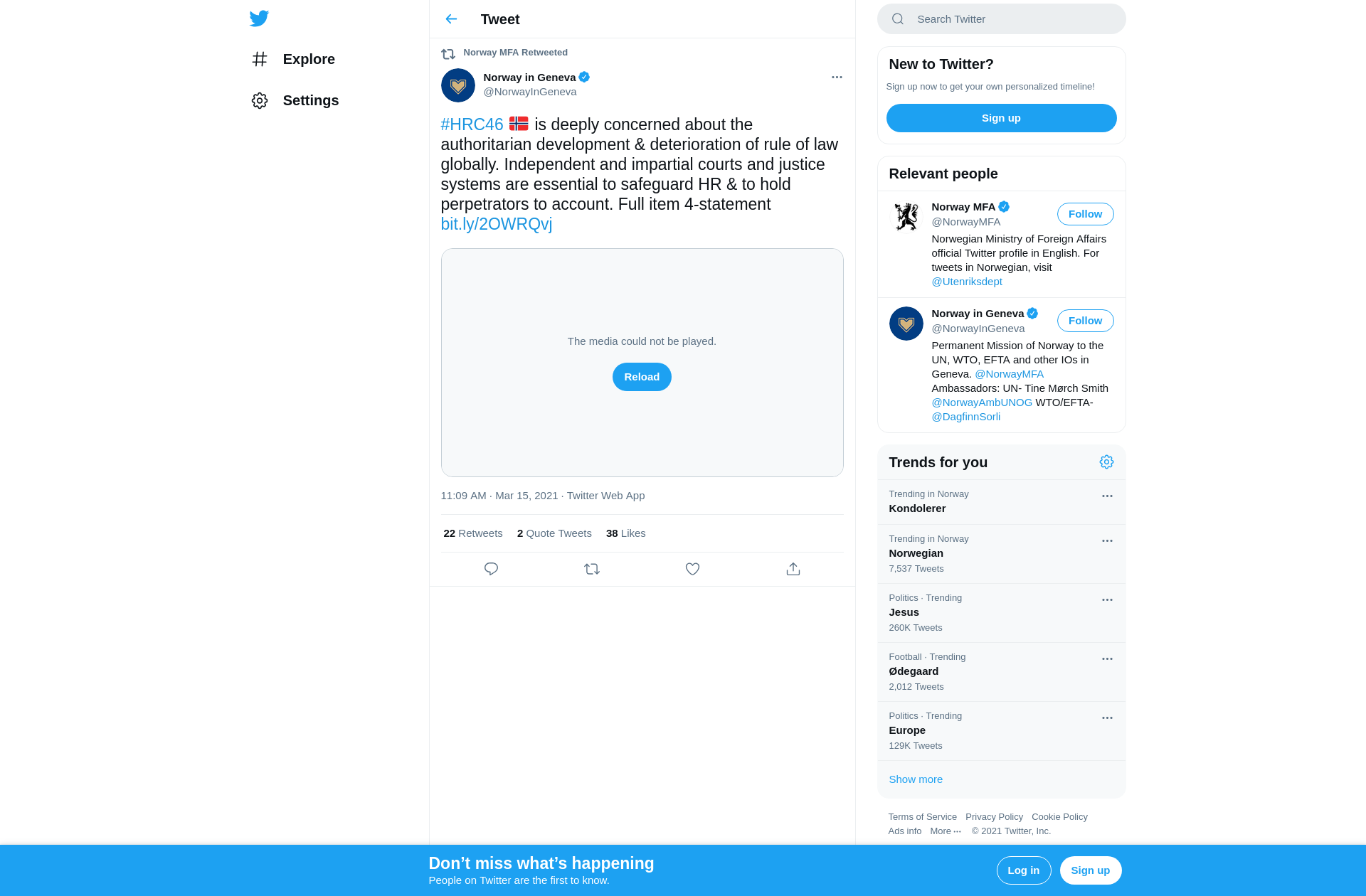 Explore

Settings

Tweet

Norway MFA Retweeted

Norway in Geneva
@NorwayInGeneva

#HRC46 🇳🇴 is deeply concerned about the authoritarian development & deterioration of rule of law globally. Independent and impartial courts and justice systems are essential to safeguard HR & to hold perpetrators to account. Full item 4-statement bit.ly/2OWRQvj

The media could not be played.

Reload

11:09 AM · Mar 15, 2021 · Twitter Web App

22 Retweets 2 Quote Tweets 38 Likes

Search Twitter

New to Twitter?

Sign up now to get your own personalized timeline!

Sign up

Relevant people

Norway MFA
@NorwayMFA
Follow
Norwegian Ministry of Foreign Affairs official Twitter profile in English. For tweets in Norwegian, visit @Utenriksdept

Norway in Geneva
@NorwayInGeneva
Follow
Permanent Mission of Norway to the UN, WTO, EFTA and other IOs in Geneva. @NorwayMFA Ambassadors: UN- Tine Mørch Smith @NorwayAmbUNOG WTO/EFTA- @DagfinnSorli

Trends for you

Trending in Norway
Kondolerer

Trending in Norway
Norwegian
7,537 Tweets

Politics · Trending
Jesus
260K Tweets

Football · Trending
Ødegaard
2,012 Tweets

Politics · Trending
Europe
129K Tweets

Show more

Terms of Service Privacy Policy Cookie Policy Ads info More ··· © 2021 Twitter, Inc.

Don’t miss what’s happening
People on Twitter are the first to know.

Log in

Sign up